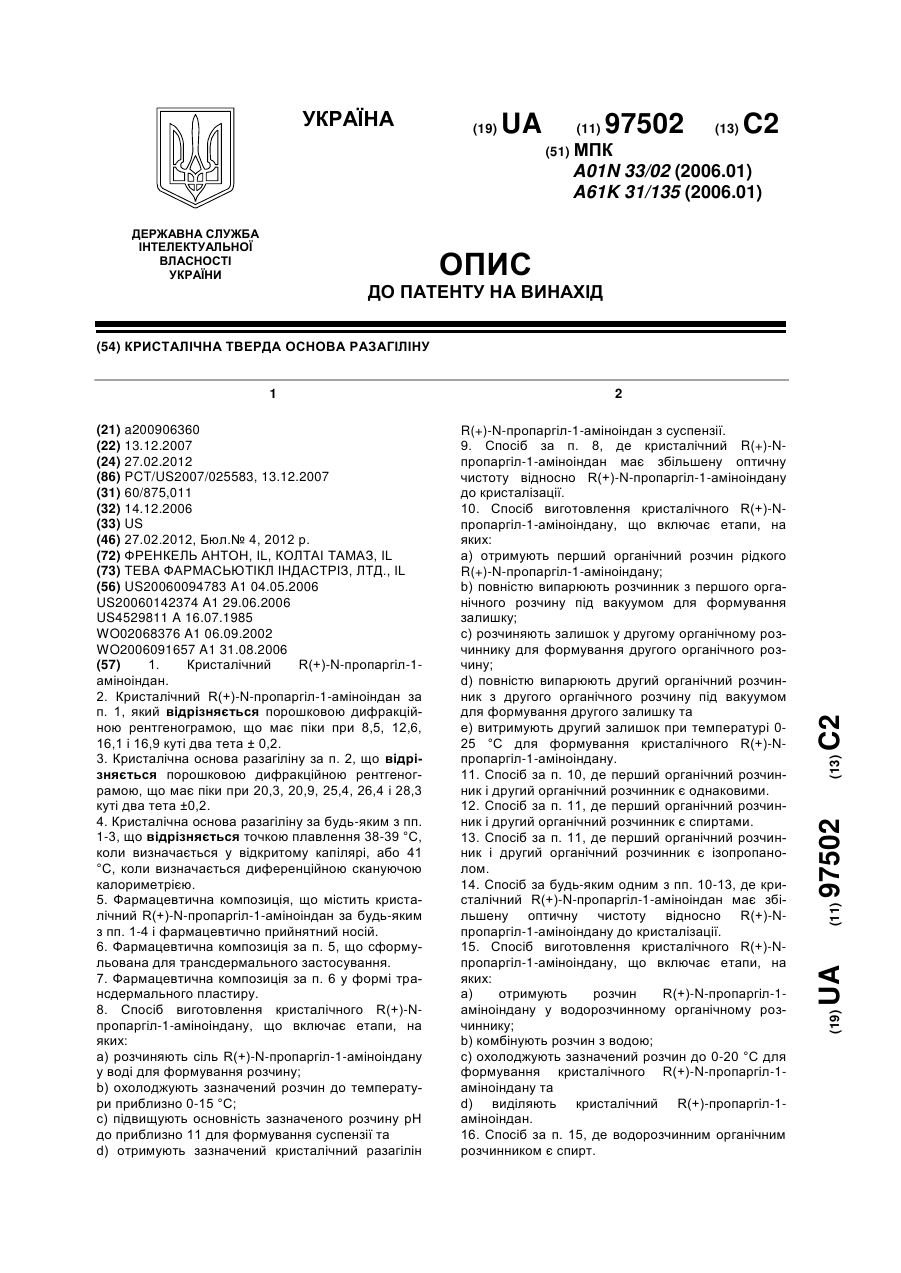 УКРАЇНА

(19) UA (11) 97502 (13) C2

(51) МПК
A01N 33/02 (2006.01)
A61K 31/135 (2006.01)

ДЕРЖАВНА СЛУЖБА ІНТЕЛЕКТУАЛЬНОЇ ВЛАСНОСТІ УКРАЇНИ

ОПИС
ДО ПАТЕНТУ НА ВИНАХІД

(54) КРИСТАЛІЧНА ТВЕРДА ОСНОВА РАЗАГІЛІНУ

1

(21) a200906360
(22) 13.12.2007
(24) 27.02.2012
(86) PCT/US2007/025583, 13.12.2007
(31) 60/875,011
(32) 14.12.2006
(33) US
(46) 27.02.2012, Бюл.№ 4, 2012 р.
(72) ФРЕНКЕЛЬ АНТОН, IL, КОЛТАІ ТАМАЗ, IL
(73) ТЕВА ФАРМАСЬЮТІКЛ ІНДАСТРІЗ, ЛТД., IL
(56) US20060094783 A1 04.05.2006
US20060142374 A1 29.06.2006
US4529811 A 16.07.1985
WO02068376 A1 06.09.2002
WO2006091657 A1 31.08.2006
(57) 1. Кристалічний R(+)-N-пропаргіл-1-аміноіндан.
2. Кристалічний R(+)-N-пропаргіл-1-аміноіндан за п. 1, який відрізняється порошковою дифракційною рентгенограмою, що має піки при 8,5, 12,6, 16,1 і 16,9 куті два тета ± 0,2.
3. Кристалічна основа разагіліну за п. 2, що відрізняється порошковою дифракційною рентгенограмою, що має піки при 20,3, 20,9, 25,4, 26,4 і 28,3 куті два тета ±0,2.
4. Кристалічна основа разагіліну за будь-яким з пп. 1-3, що відрізняється точкою плавлення 38-39 °С, коли визначається у відкритому капілярі, або 41 °С, коли визначається диференційною скануючою калориметрією.
5. Фармацевтична композиція, що містить кристалічний R(+)-N-пропаргіл-1-аміноіндан за будь-яким з пп. 1-4 і фармацевтично прийнятний носій.
6. Фармацевтична композиція за п. 5, що сформульована для трансдермального застосування.
7. Фармацевтична композиція за п. 6 у формі трансдермального пластиру.
8. Спосіб виготовлення кристалічного R(+)-N-пропаргіл-1-аміноіндану, що включає етапи, на яких:
a) розчиняють сіль R(+)-N-пропаргіл-1-аміноіндану у воді для формування розчину;
b) охолоджують зазначений розчин до температури приблизно 0-15 °С;
c) підвищують основність зазначеного розчину pH до приблизно 11 для формування суспензії та
d) отримують зазначений кристалічний разагілін

2

R(+)-N-пропаргіл-1-аміноіндан з суспензії.
9. Спосіб за п. 8, де кристалічний R(+)-N-пропаргіл-1-аміноіндан має збільшену оптичну чистоту відносно R(+)-N-пропаргіл-1-аміноіндану до кристалізації.
10. Спосіб виготовлення кристалічного R(+)-N-пропаргіл-1-аміноіндану, що включає етапи, на яких:
a) отримують перший органічний розчин рідкого R(+)-N-пропаргіл-1-аміноіндану;
b) повністю випарюють розчинник з першого органічного розчину під вакуумом для формування залишку;
c) розчиняють залишок у другому органічному розчиннику для формування другого органічного розчину;
d) повністю випарюють другий органічний розчинник з другого органічного розчину під вакуумом для формування другого залишку та
e) витримують другий залишок при температурі 0-25 °С для формування кристалічного R(+)-N-пропаргіл-1-аміноіндану.
11. Спосіб за п. 10, де перший органічний розчинник і другий органічний розчинник є однаковими.
12. Спосіб за п. 11, де перший органічний розчинник і другий органічний розчинник є спиртами.
13. Спосіб за п. 11, де перший органічний розчинник і другий органічний розчинник є ізопропанолом.
14. Спосіб за будь-яким одним з пп. 10-13, де кристалічний R(+)-N-пропаргіл-1-аміноіндан має збільшену оптичну чистоту відносно R(+)-N-пропаргіл-1-аміноіндану до кристалізації.
15. Спосіб виготовлення кристалічного R(+)-N-пропаргіл-1-аміноіндану, що включає етапи, на яких:
a) отримують розчин R(+)-N-пропаргіл-1-аміноіндану у водорозчинному органічному розчиннику;
b) комбінують розчин з водою;
c) охолоджують зазначений розчин до 0-20 °С для формування кристалічного R(+)-N-пропаргіл-1-аміноіндану та
d) виділяють кристалічний R(+)-пропаргіл-1-аміноіндан.
16. Спосіб за п. 15, де водорозчинним органічним розчинником є спирт.

(19) UA (11) 97502 (13) C2